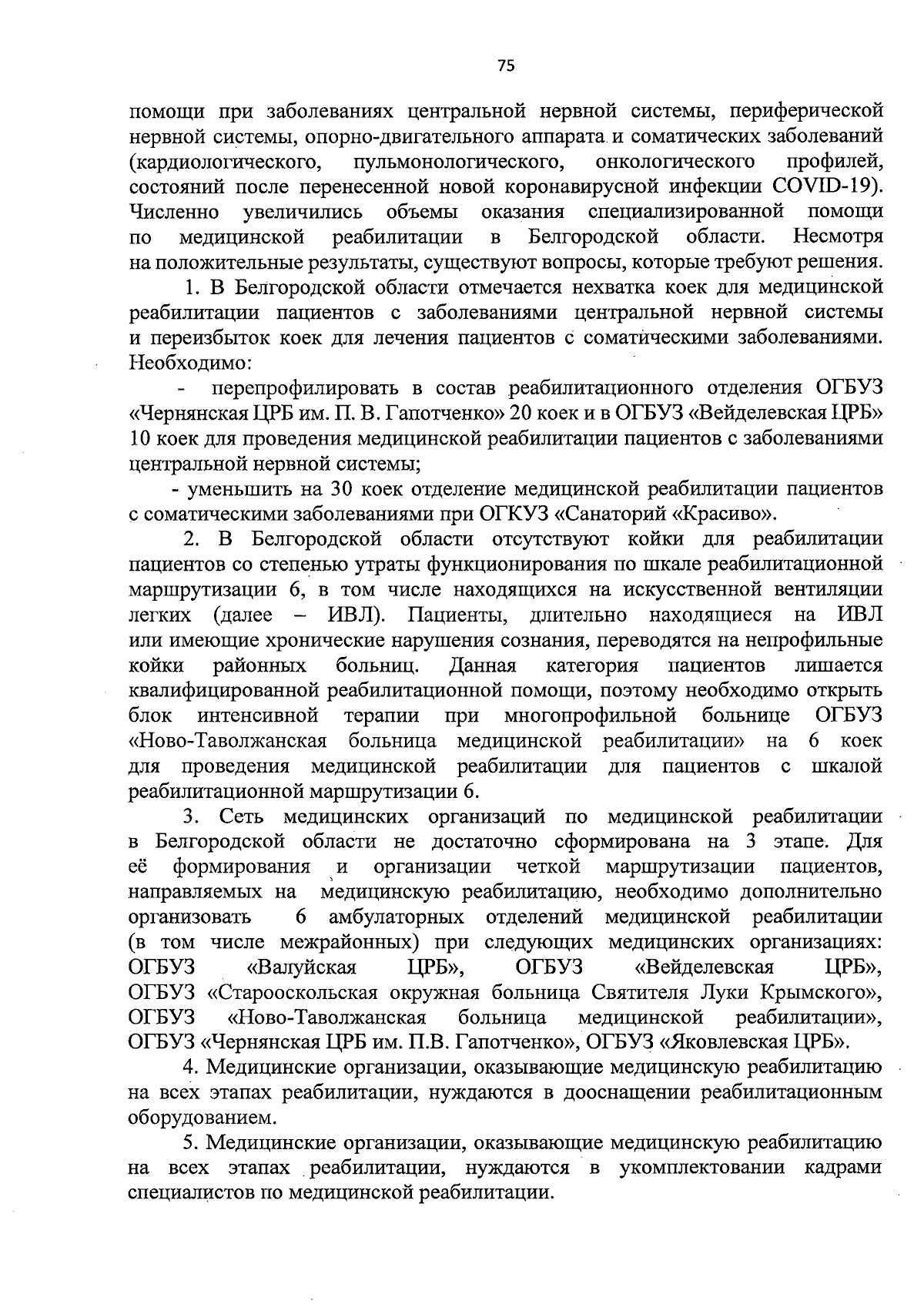 75

помощи при заболеваниях центральной нервной системы, периферической нервной системы, опорно-двигательного аппарата и соматических заболеваний (кардиологического, пульмонологического, онкологического профилей, состояний после перенесенной новой коронавирусной инфекции COVID-19). Численно увеличились объемы оказания специализированной помощи по медицинской реабилитации в Белгородской области. Несмотря на положительные результаты, существуют вопросы, которые требуют решения.

1. В Белгородской области отмечается нехватка коек для медицинской реабилитации пациентов с заболеваниями центральной нервной системы и переизбыток коек для лечения пациентов с соматическими заболеваниями. Необходимо:

- перепрофилировать в состав реабилитационного отделения ОГБУЗ «Чернянская ЦРБ им. П. В. Гапотченко» 20 коек и в ОГБУЗ «Вейделевская ЦРБ» 10 коек для проведения медицинской реабилитации пациентов с заболеваниями центральной нервной системы;

- уменьшить на 30 коек отделение медицинской реабилитации пациентов с соматическими заболеваниями при ОГКУЗ «Санаторий «Красиво».

2. В Белгородской области отсутствуют койки для реабилитации пациентов со степенью утраты функционирования по шкале реабилитационной маршрутизации 6, в том числе находящихся на искусственной вентиляции легких (далее – ИВЛ). Пациенты, длительно находящиеся на ИВЛ или имеющие хронические нарушения сознания, переводятся на непрофильные койки районных больниц. Данная категория пациентов лишается квалифицированной реабилитационной помощи, поэтому необходимо открыть блок интенсивной терапии при многопрофильной больнице ОГБУЗ «Ново-Таволжанская больница медицинской реабилитации» на 6 коек для проведения медицинской реабилитации для пациентов с шкалой реабилитационной маршрутизации 6.

3. Сеть медицинских организаций по медицинской реабилитации в Белгородской области не достаточно сформирована на 3 этапе. Для её формирования и организации четкой маршрутизации пациентов, направляемых на медицинскую реабилитацию, необходимо дополнительно организовать 6 амбулаторных отделений медицинской реабилитации (в том числе межрайонных) при следующих медицинских организациях: ОГБУЗ «Валуйская ЦРБ», ОГБУЗ «Вейделевская ЦРБ», ОГБУЗ «Старооскольская окружная больница Святителя Луки Крымского», ОГБУЗ «Ново-Таволжанская больница медицинской реабилитации», ОГБУЗ «Чернянская ЦРБ им. П.В. Гапотченко», ОГБУЗ «Яковлевская ЦРБ».

4. Медицинские организации, оказывающие медицинскую реабилитацию на всех этапах реабилитации, нуждаются в дооснащении реабилитационным оборудованием.

5. Медицинские организации, оказывающие медицинскую реабилитацию на всех этапах реабилитации, нуждаются в укомплектовании кадрами специалистов по медицинской реабилитации.